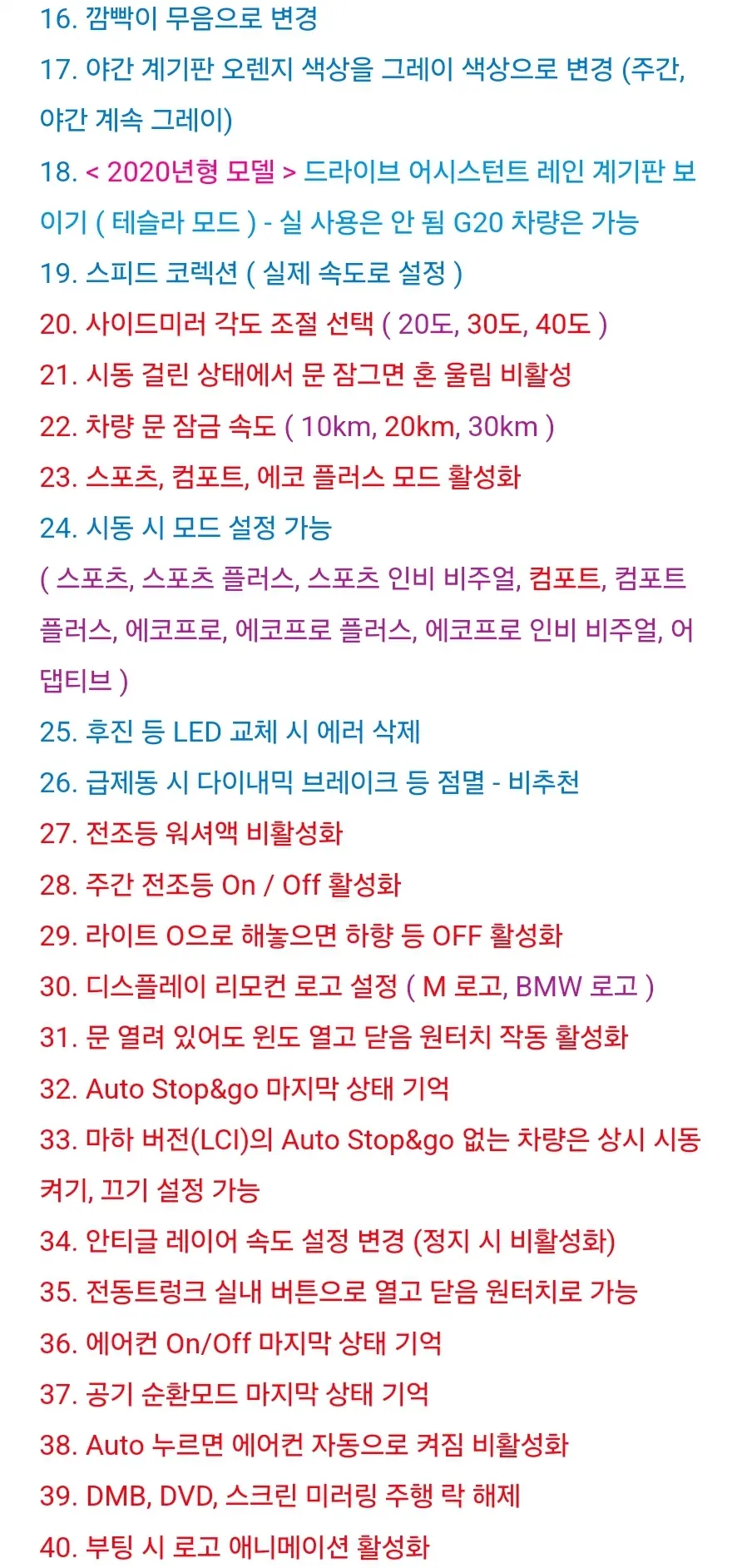 16. 깜빡이 무음으로 변경

17. 야간 계기판 오렌지 색상을 그레이 색상으로 변경 (주간, 야간 계속 그레이)

18. < 2020년형 모델 > 드라이브 어시스턴트 레인 계기판 보이기 ( 테슬라 모드 ) - 실 사용은 안 됨 G20 차량은 가능

19. 스피드 코렉션 ( 실제 속도로 설정 )

20. 사이드미러 각도 조절 선택 ( 20도, 30도, 40도 )

21. 시동 걸린 상태에서 문 잠그면 혼 울림 비활성

22. 차량 문 잠금 속도 ( 10km, 20km, 30km )

23. 스포츠, 컴포트, 에코 플러스 모드 활성화

24. 시동 시 모드 설정 가능

( 스포츠, 스포츠 플러스, 스포츠 인비 비주얼, 컴포트, 컴포트 플러스, 에코프로, 에코프로 플러스, 에코프로 인비 비주얼, 어댑티브 )

25. 후진 등 LED 교체 시 에러 삭제

26. 급제동 시 다이내믹 브레이크 등 점멸 - 비추천

27. 전조등 워셔액 비활성화

28. 주간 전조등 On / Off 활성화

29. 라이트 0으로 해놓으면 하향 등 OFF 활성화

30. 디스플레이 리모컨 로고 설정 ( M 로고, BMW 로고 )

31. 문 열려 있어도 윈도 열고 닫음 원터치 작동 활성화

32. Auto Stop&go 마지막 상태 기억

33. 마하 버전(LCI)의 Auto Stop&go 없는 차량은 상시 시동 켜기, 끄기 설정 가능

34. 안티글 레이어 속도 설정 변경 (정지 시 비활성화)

35. 전동트렁크 실내 버튼으로 열고 닫음 원터치로 가능

36. 에어컨 On/Off 마지막 상태 기억

37. 공기 순환모드 마지막 상태 기억

38. Auto 누르면 에어컨 자동으로 켜짐 비활성화

39. DMB, DVD, 스크린 미러링 주행 락 해제

40. 부팅 시 로고 애니메이션 활성화